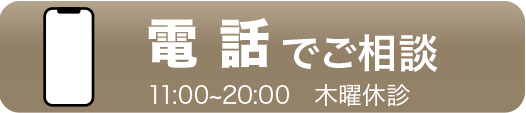 電 話 でご相談
11:00~20:00　木曜休診